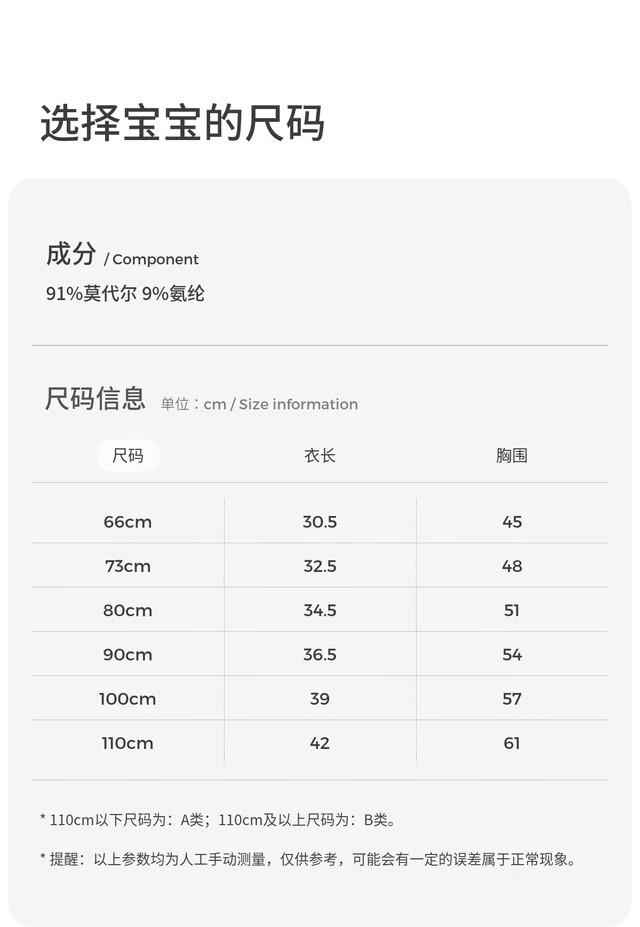 选择宝宝的尺码

成分 / Component

91%莫代尔 9%氨纶

尺码信息 单位：cm / Size information

| 尺码 | 衣长 | 胸围 |
|---|---|---|
| 66cm | 30.5 | 45 |
| 73cm | 32.5 | 48 |
| 80cm | 34.5 | 51 |
| 90cm | 36.5 | 54 |
| 100cm | 39 | 57 |
| 110cm | 42 | 61 |

* 110cm以下尺码为：A类；110cm及以上尺码为：B类。

* 提醒：以上参数均为人工手动测量，仅供参考，可能会有一定的误差属于正常现象。